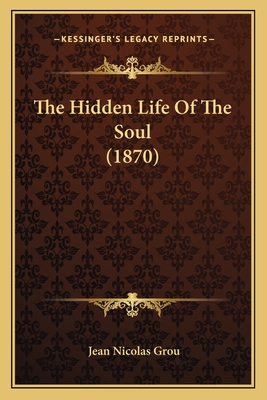 —KESSINGER'S LEGACY REPRINTS—

The Hidden Life Of The Soul (1870)

Jean Nicolas Grou